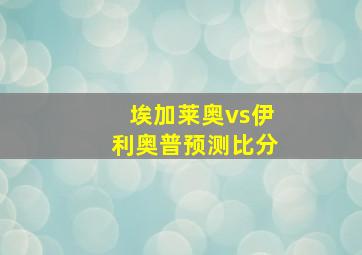 埃加莱奥vs伊利奥普预测比分